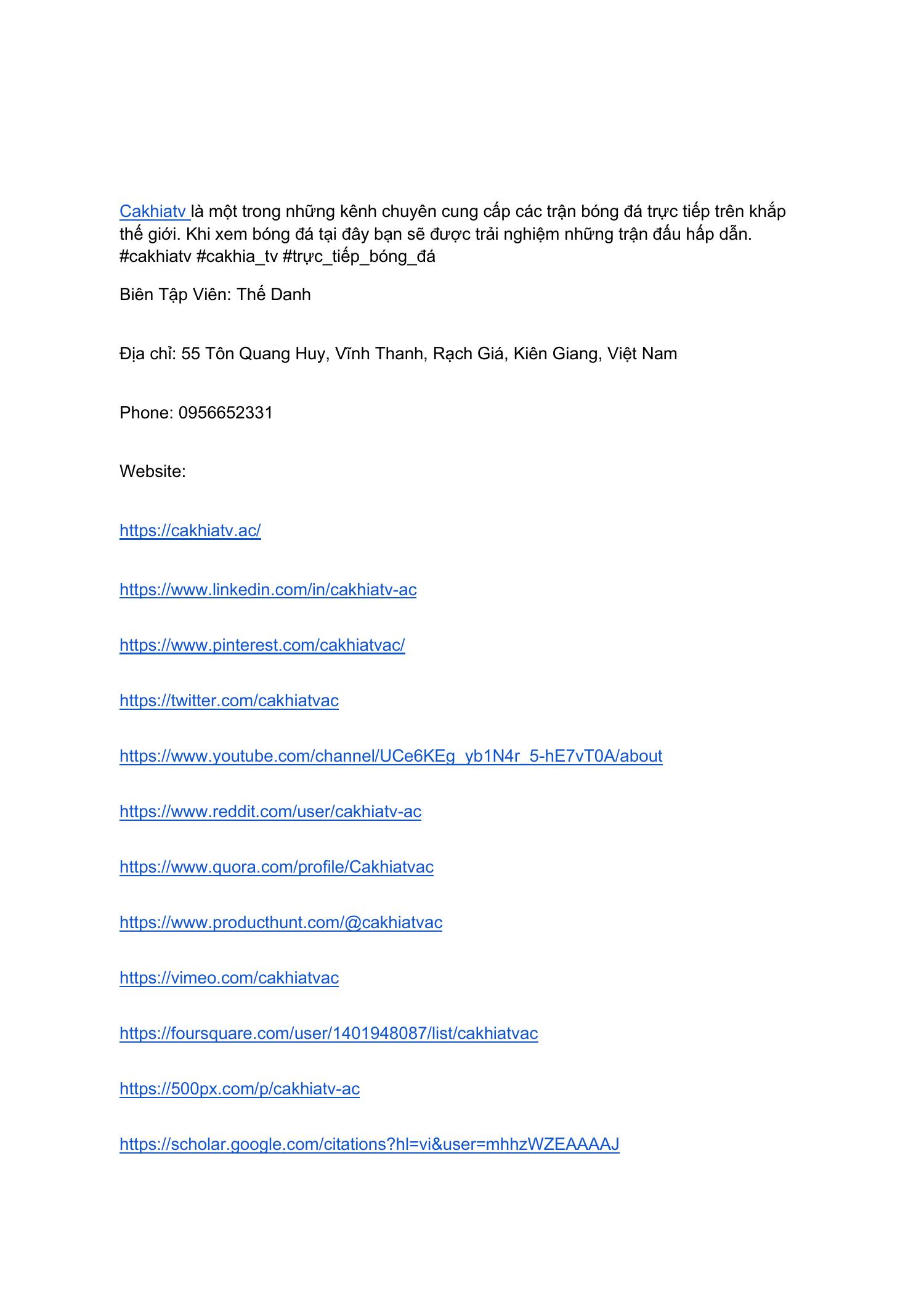 Cakhiatv là một trong những kênh chuyên cung cấp các trận bóng đá trực tiếp trên khắp thế giới. Khi xem bóng đá tại đây bạn sẽ được trải nghiệm những trận đấu hấp dẫn. #cakhiatv #cakhia_tv #trực_tiếp_bóng_đá

Biên Tập Viên: Thế Danh

Địa chỉ: 55 Tôn Quang Huy, Vĩnh Thanh, Rạch Giá, Kiên Giang, Việt Nam

Phone: 0956652331

Website:

https://cakhiatv.ac/

https://www.linkedin.com/in/cakhiatv-ac

https://www.pinterest.com/cakhiatvac/

https://twitter.com/cakhiatvac

https://www.youtube.com/channel/UCe6KEg_yb1N4r_5-hE7vT0A/about

https://www.reddit.com/user/cakhiatv-ac

https://www.quora.com/profile/Cakhiatvac

https://www.producthunt.com/@cakhiatvac

https://vimeo.com/cakhiatvac

https://foursquare.com/user/1401948087/list/cakhiatvac

https://500px.com/p/cakhiatv-ac

https://scholar.google.com/citations?hl=vi&user=mhhzWZEAAAAJ